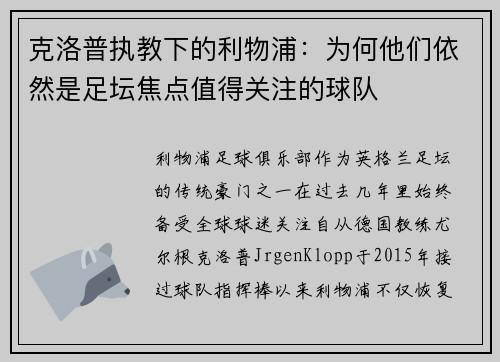 克洛普执教下的利物浦：为何他们依然是足坛焦点值得关注的球队

利物浦足球俱乐部作为英格兰足坛的传统豪门之一在过去几年里始终备受全球球迷关注自从德国教练尤尔根克洛普JrgenKlopp于2015年接过球队指挥棒以来利物浦不仅恢复